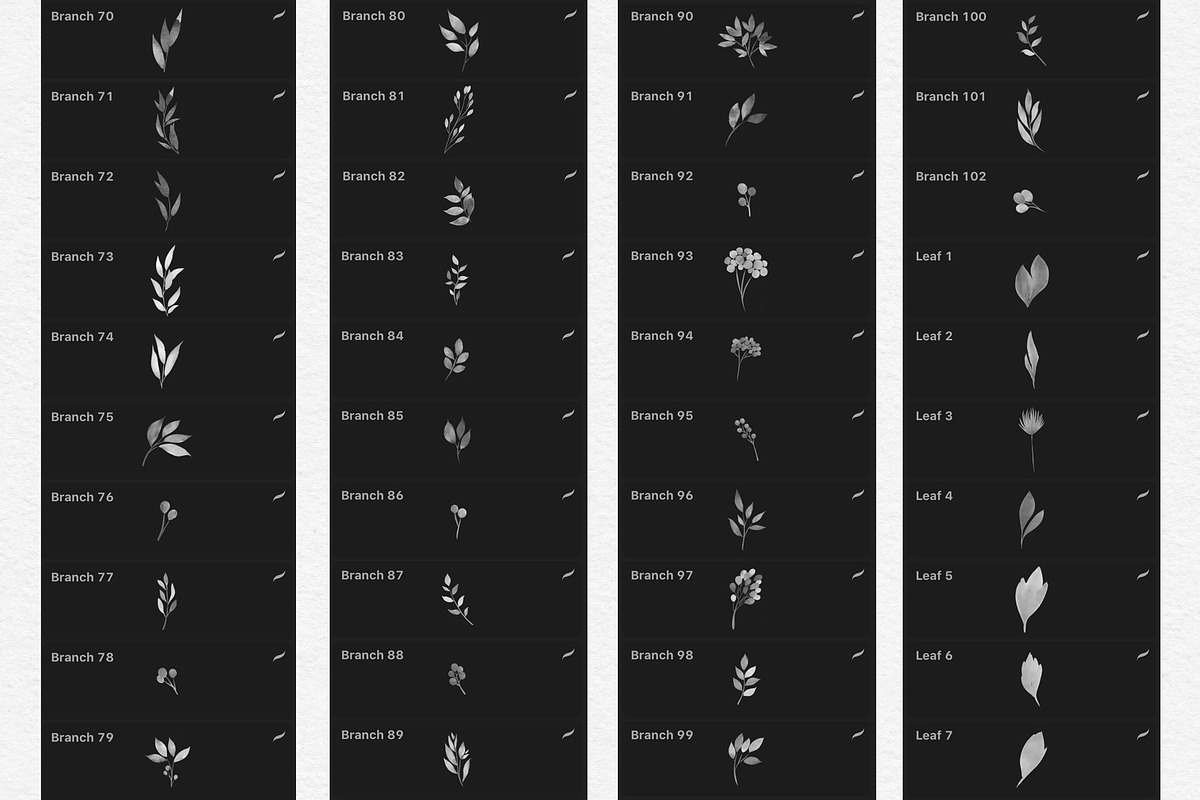 Branch 70
Branch 71
Branch 72
Branch 73
Branch 74
Branch 75
Branch 76
Branch 77
Branch 78
Branch 79

Branch 80
Branch 81
Branch 82
Branch 83
Branch 84
Branch 85
Branch 86
Branch 87
Branch 88
Branch 89

Branch 90
Branch 91
Branch 92
Branch 93
Branch 94
Branch 95
Branch 96
Branch 97
Branch 98
Branch 99

Branch 100
Branch 101
Branch 102
Leaf 1
Leaf 2
Leaf 3
Leaf 4
Leaf 5
Leaf 6
Leaf 7